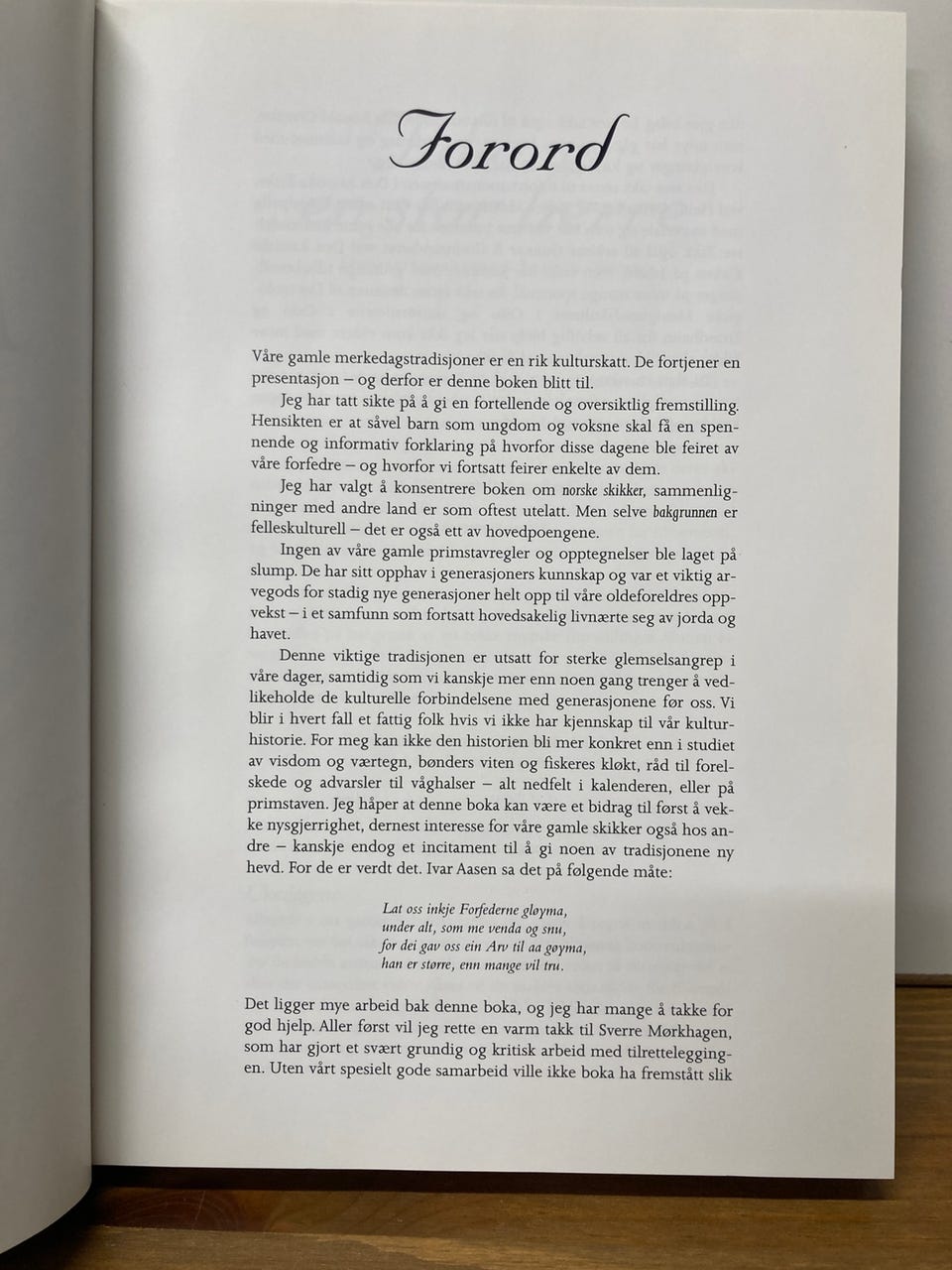 Forord

Våre gamle merkedagstradisjoner er en rik kulturskatt. De fortjener en presentasjon – og derfor er denne boken blitt til.

Jeg har tatt sikte på å gi en fortellende og oversiktlig fremstilling. Hensikten er at såvel barn som ungdom og voksne skal få en spennende og informativ forklaring på hvorfor disse dagene ble feiret av våre forfedre – og hvorfor vi fortsatt feirer enkelte av dem.

Jeg har valgt å konsentrere boken om norske skikker, sammenligninger med andre land er som oftest utelatt. Men selve bakgrunnen er felleskulturell – det er også ett av hovedpoengene.

Ingen av våre gamle primstavregler og opptegnelser ble laget på slump. De har sitt opphav i generasjoners kunnskap og var et viktig arvegods for stadig nye generasjoner helt opp til våre oldeforeldres oppvekst – i et samfunn som fortsatt hovedsakelig livnærte seg av jorda og havet.

Denne viktige tradisjonen er utsatt for sterke glemselsangrep i våre dager, samtidig som vi kanskje mer enn noen gang trenger å vedlikeholde de kulturelle forbindelsene med generasjonene før oss. Vi blir i hvert fall et fattig folk hvis vi ikke har kjennskap til vår kulturhistorie. For meg kan ikke den historien bli mer konkret enn i studiet av visdom og værtegn, bønders viten og fiskeres kløkt, råd til forelskede og advarsler til våghalser – alt nedfelt i kalenderen, eller på primstaven. Jeg håper at denne boka kan være et bidrag til først å vekke nysgjerrighet, dernest interesse for våre gamle skikker også hos andre – kanskje endog et incitament til å gi noen av tradisjonene ny hevd. For de er verdt det. Ivar Aasen sa det på følgende måte:

Lat oss inkje Forfederne gløyma,
under alt, som me venda og snu,
for dei gav oss ein Arv til aa gøyma,
han er større, enn mange vil tru.

Det ligger mye arbeid bak denne boka, og jeg har mange å takke for god hjelp. Aller først vil jeg rette en varm takk til Sverre Mørkhagen, som har gjort et svært grundig og kritisk arbeid med tilretteleggingen. Uten vårt spesielt gode samarbeid ville ikke boka ha fremstått slik